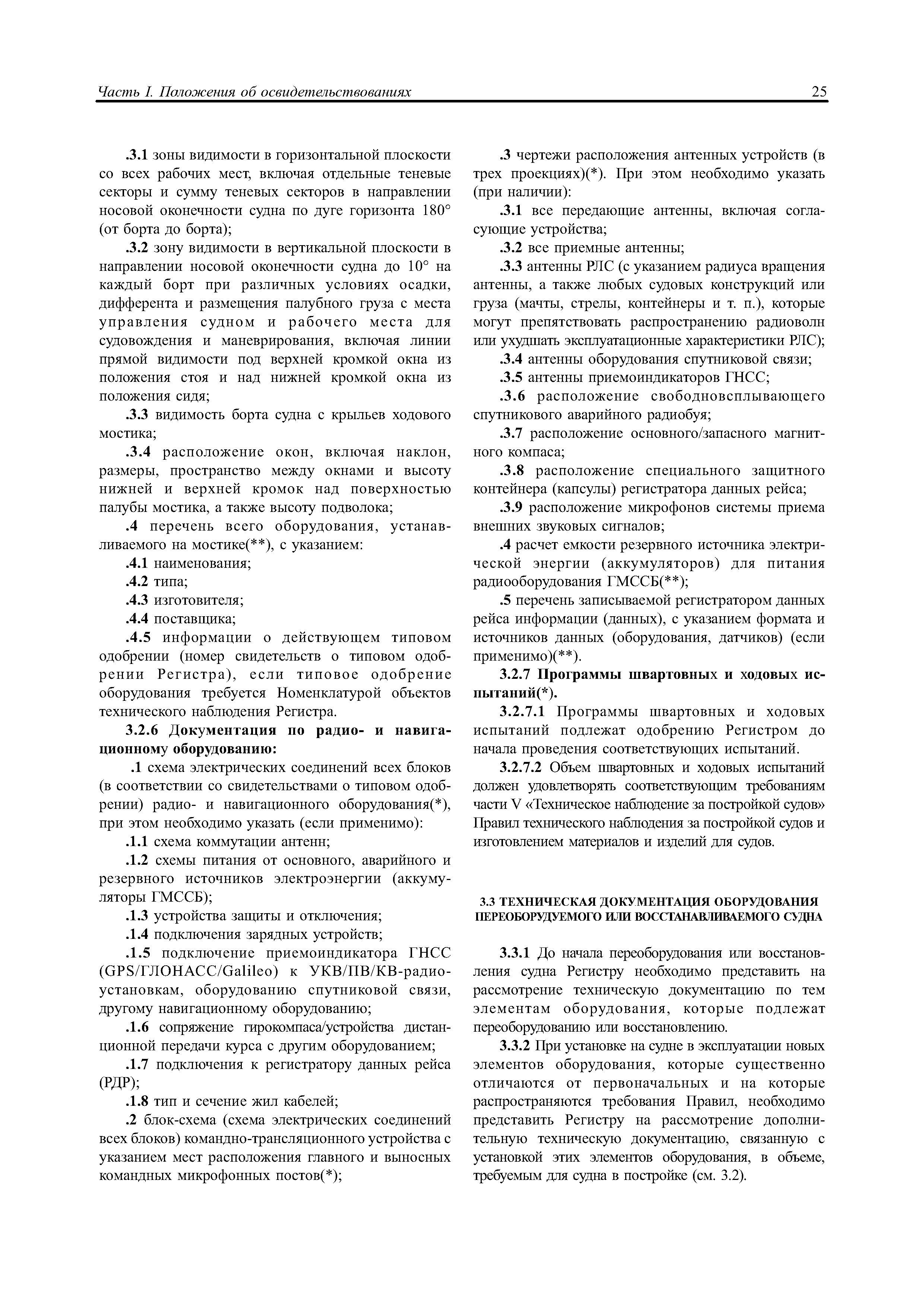 Часть I. Положения об освидетельствованиях 25

.3.1 зоны видимости в горизонтальной плоскости со всех рабочих мест, включая отдельные теневые секторы и сумму теневых секторов в направлении носовой оконечности судна по дуге горизонта 180° (от борта до борта);

.3.2 зону видимости в вертикальной плоскости в направлении носовой оконечности судна до 10° на каждый борт при различных условиях осадки, дифферента и размещения палубного груза с места управления судном и рабочего места для судовождения и маневрирования, включая линии прямой видимости под верхней кромкой окна из положения стоя и над нижней кромкой окна из положения сидя;

.3.3 видимость борта судна с крыльев ходового мостика;

.3.4 расположение окон, включая наклон, размеры, пространство между окнами и высоту нижней и верхней кромок над поверхностью палубы мостика, а также высоту подволока;

.4 перечень всего оборудования, устанавливаемого на мостике(**), с указанием:

.4.1 наименования;

.4.2 типа;

.4.3 изготовителя;

.4.4 поставщика;

.4.5 информации о действующем типовом одобрении (номер свидетельств о типовом одобрении Регистра), если типовое одобрение оборудования требуется Номенклатурой объектов технического наблюдения Регистра.

3.2.6 Документация по радио- и навигационному оборудованию:

.1 схема электрических соединений всех блоков (в соответствии со свидетельствами о типовом одобрении) радио- и навигационного оборудования(*), при этом необходимо указать (если применимо):

.1.1 схема коммутации антенн;

.1.2 схемы питания от основного, аварийного и резервного источников электроэнергии (аккумуляторы ГМССБ);

.1.3 устройства защиты и отключения;

.1.4 подключения зарядных устройств;

.1.5 подключение приемоиндикатора ГНСС (GPS/ГЛОНАСС/Galileo) к УКВ/ПВ/КВ-радиоустановкам, оборудованию спутниковой связи, другому навигационному оборудованию;

.1.6 сопряжение гирокомпаса/устройства дистанционной передачи курса с другим оборудованием;

.1.7 подключения к регистратору данных рейса (РДР);

.1.8 тип и сечение жил кабелей;

.2 блок-схема (схема электрических соединений всех блоков) командно-трансляционного устройства с указанием мест расположения главного и выносных командных микрофонных постов(*);

.3 чертежи расположения антенных устройств (в трех проекциях)(*). При этом необходимо указать (при наличии):

.3.1 все передающие антенны, включая согласующие устройства;

.3.2 все приемные антенны;

.3.3 антенны РЛС (с указанием радиуса вращения антенны, а также любых судовых конструкций или груза (мачты, стрелы, контейнеры и т. п.), которые могут препятствовать распространению радиоволн или ухудшать эксплуатационные характеристики РЛС);

.3.4 антенны оборудования спутниковой связи;

.3.5 антенны приемоиндикаторов ГНСС;

.3.6 расположение свободновсплывающего спутникового аварийного радиобуя;

.3.7 расположение основного/запасного магнитного компаса;

.3.8 расположение специального защитного контейнера (капсулы) регистратора данных рейса;

.3.9 расположение микрофонов системы приема внешних звуковых сигналов;

.4 расчет емкости резервного источника электрической энергии (аккумуляторов) для питания радиооборудования ГМССБ(**);

.5 перечень записываемой регистратором данных рейса информации (данных), с указанием формата и источников данных (оборудования, датчиков) (если применимо)(**).

3.2.7 Программы швартовных и ходовых испытаний(*).

3.2.7.1 Программы швартовных и ходовых испытаний подлежат одобрению Регистром до начала проведения соответствующих испытаний.

3.2.7.2 Объем швартовных и ходовых испытаний должен удовлетворять соответствующим требованиям части V «Техническое наблюдение за постройкой судов» Правил технического наблюдения за постройкой судов и изготовлением материалов и изделий для судов.

3.3 ТЕХНИЧЕСКАЯ ДОКУМЕНТАЦИЯ ОБОРУДОВАНИЯ ПЕРЕОБОРУДУЕМОГО ИЛИ ВОССТАНАВЛИВАЕМОГО СУДНА

3.3.1 До начала переоборудования или восстановления судна Регистру необходимо представить на рассмотрение техническую документацию по тем элементам оборудования, которые подлежат переоборудованию или восстановлению.

3.3.2 При установке на судне в эксплуатации новых элементов оборудования, которые существенно отличаются от первоначальных и на которые распространяются требования Правил, необходимо представить Регистру на рассмотрение дополнительную техническую документацию, связанную с установкой этих элементов оборудования, в объеме, требуемым для судна в постройке (см. 3.2).